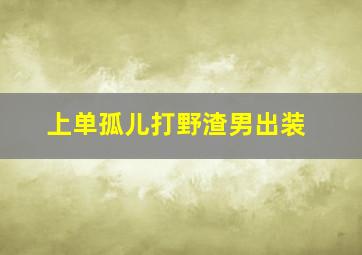 上单孤儿打野渣男出装